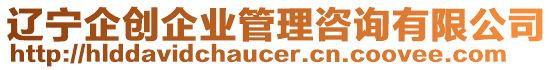 辽宁企创企业管理咨询有限公司
http://hlddavidchaucer.cn.coovee.com